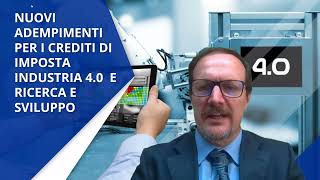 NUOVI ADEMPIMENTI PER I CREDITI DI IMPOSTA INDUSTRIA 4.0 E RICERCA E SVILUPPO

4.0